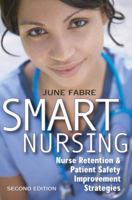 JUNE FABRE

SMART NURSING

Nurse Retention & Patient Safety Improvement Strategies

SECOND EDITION